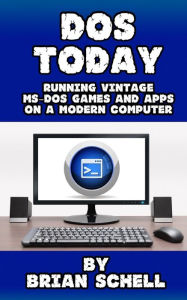 DOS TODAY

RUNNING VINTAGE MS-DOS GAMES AND APPS ON A MODERN COMPUTER

>_

BY BRIAN SCHELL